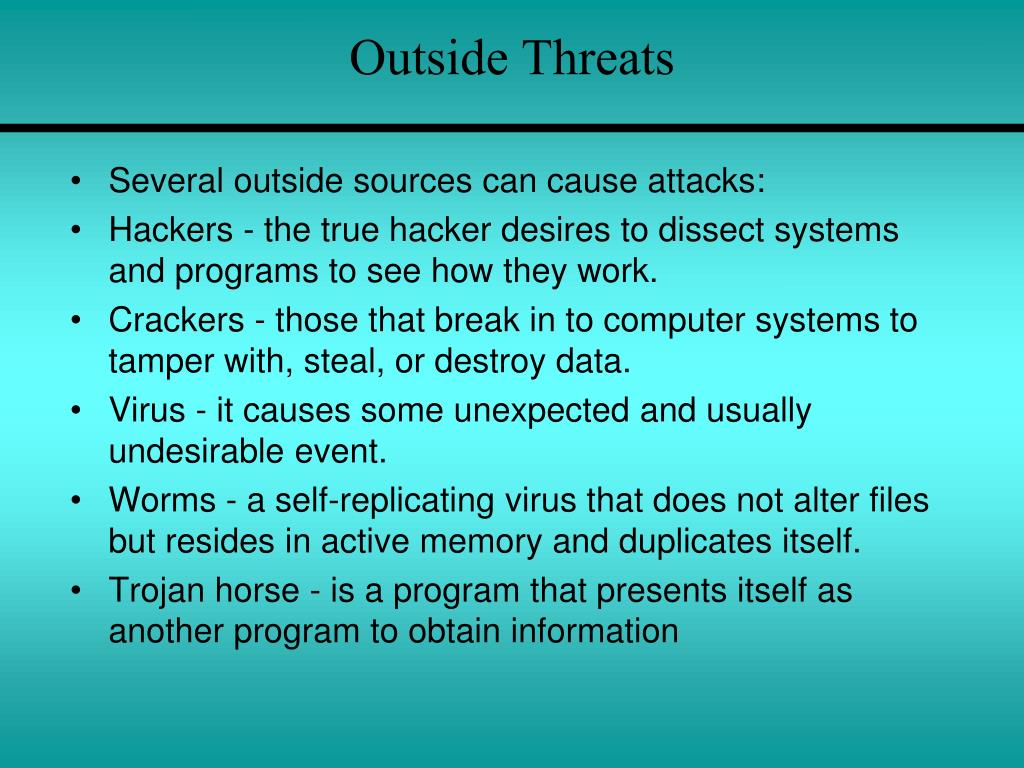 Outside Threats

• Several outside sources can cause attacks:
• Hackers - the true hacker desires to dissect systems and programs to see how they work.
• Crackers - those that break in to computer systems to tamper with, steal, or destroy data.
• Virus - it causes some unexpected and usually undesirable event.
• Worms - a self-replicating virus that does not alter files but resides in active memory and duplicates itself.
• Trojan horse - is a program that presents itself as another program to obtain information